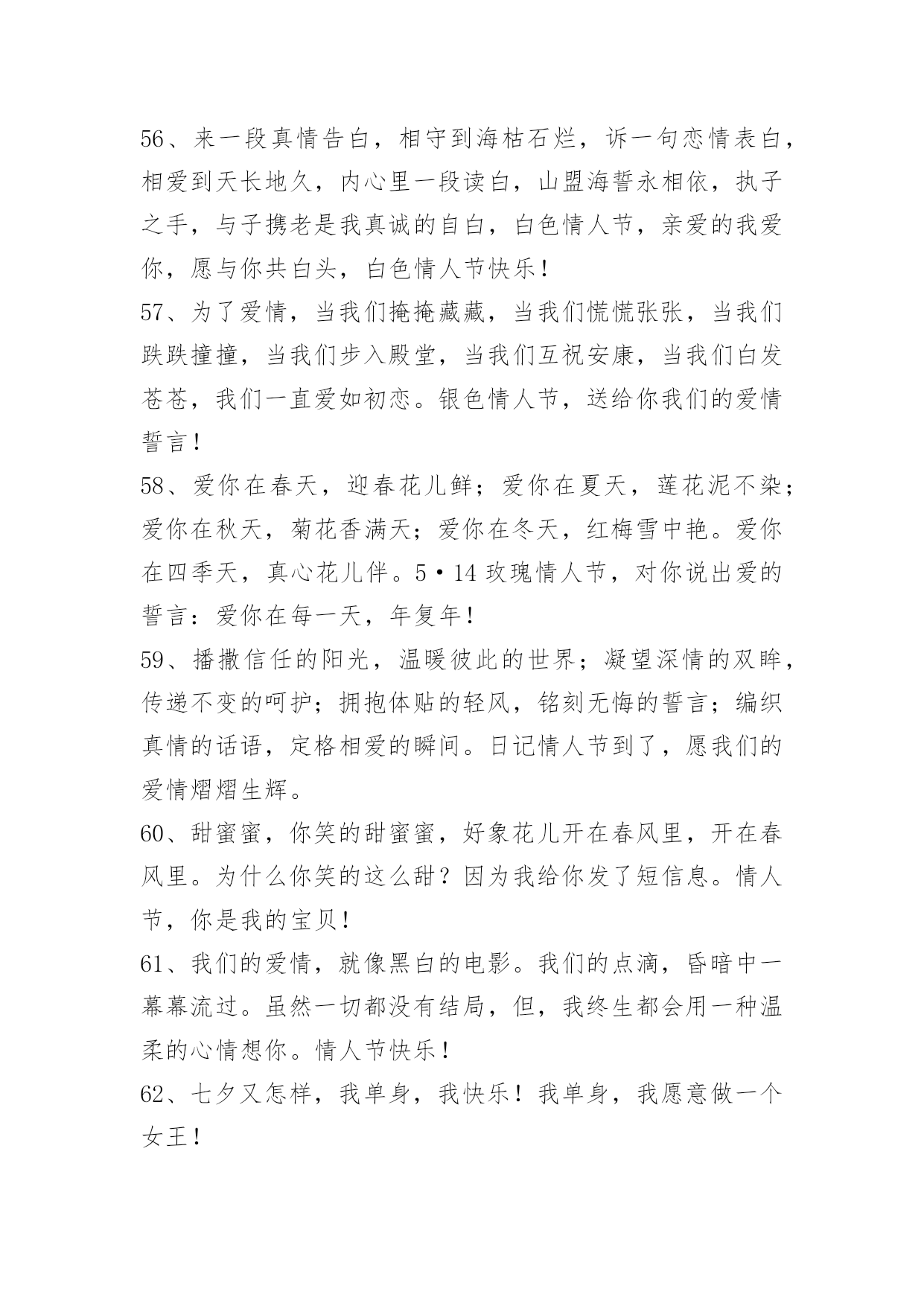 56、来一段真情告白，相守到海枯石烂，诉一句恋情表白，相爱到天长地久，内心里一段读白，山盟海誓永相依，执子之手，与子携老是我真诚的自白，白色情人节，亲爱的我爱你，愿与你共白头，白色情人节快乐！

57、为了爱情，当我们掩掩藏藏，当我们慌慌张张，当我们跌跌撞撞，当我们步入殿堂，当我们互祝安康，当我们白发苍苍，我们一直爱如初恋。银色情人节，送给你我们的爱情誓言！

58、爱你在春天，迎春花儿鲜；爱你在夏天，莲花泥不染；爱你在秋天，菊花香满天；爱你在冬天，红梅雪中艳。爱你在四季天，真心花儿伴。5·14 玫瑰情人节，对你说出爱的誓言：爱你在每一天，年复年！

59、播撒信任的阳光，温暖彼此的世界；凝望深情的双眸，传递不变的呵护；拥抱体贴的轻风，铭刻无悔的誓言；编织真情的话语，定格相爱的瞬间。日记情人节到了，愿我们的爱情熠熠生辉。

60、甜蜜蜜，你笑的甜蜜蜜，好象花儿开在春风里，开在春风里。为什么你笑的这么甜？因为我给你发了短信息。情人节，你是我的宝贝！

61、我们的爱情，就像黑白的电影。我们的点滴，昏暗中一幕幕流过。虽然一切都没有结局，但，我终生都会用一种温柔的心情想你。情人节快乐！

62、七夕又怎样，我单身，我快乐！我单身，我愿意做一个女王！